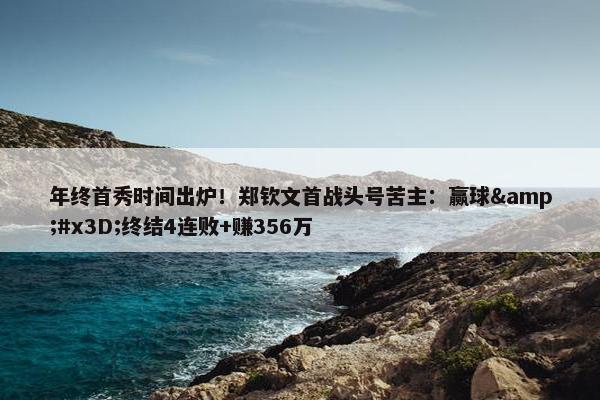 年终首秀时间出炉！郑钦文首战头号苦主：赢球&amp;#x3D;终结4连败+赚356万